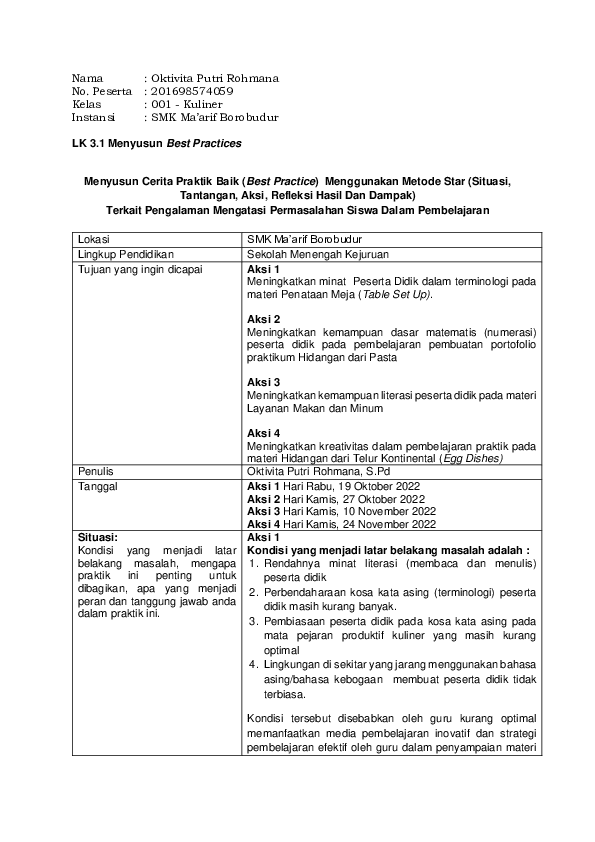 Nama : Oktivita Putri Rohmana
No. Peserta : 201698574059
Kelas : 001 - Kuliner
Instansi : SMK Ma'arif Borobudur

LK 3.1 Menyusun Best Practices

Menyusun Cerita Praktik Baik (Best Practice) Menggunakan Metode Star (Situasi, Tantangan, Aksi, Refleksi Hasil Dan Dampak)
Terkait Pengalaman Mengatasi Permasalahan Siswa Dalam Pembelajaran

| Lokasi | SMK Ma'arif Borobudur |
|---|---|
| Lingkup Pendidikan | Sekolah Menengah Kejuruan |
| Tujuan yang ingin dicapai | Aksi 1 Meningkatkan minat Peserta Didik dalam terminologi pada materi Penataan Meja (Table Set Up). Aksi 2 Meningkatkan kemampuan dasar matematis (numerasi) peserta didik pada pembelajaran pembuatan portofolio praktikum Hidangan dari Pasta Aksi 3 Meningkatkan kemampuan literasi peserta didik pada materi Layanan Makan dan Minum Aksi 4 Meningkatkan kreativitas dalam pembelajaran praktik pada materi Hidangan dari Telur Kontinental (Egg Dishes) |
| Penulis | Oktivita Putri Rohmana, S.Pd |
| Tanggal | Aksi 1 Hari Rabu, 19 Oktober 2022 Aksi 2 Hari Kamis, 27 Oktober 2022 Aksi 3 Hari Kamis, 10 November 2022 Aksi 4 Hari Kamis, 24 November 2022 |
| Situasi: Kondisi yang menjadi latar belakang masalah, mengapa praktik ini penting untuk dibagikan, apa yang menjadi peran dan tanggung jawab anda dalam praktik ini. | Aksi 1 Kondisi yang menjadi latar belakang masalah adalah : 1. Rendahnya minat literasi (membaca dan menulis) peserta didik 2. Perbendaharaan kosa kata asing (terminologi) peserta didik masih kurang banyak. 3. Pembiasaan peserta didik pada kosa kata asing pada mata pejaran produktif kuliner yang masih kurang optimal 4. Lingkungan di sekitar yang jarang menggunakan bahasa asing/bahasa kebogaan membuat peserta didik tidak terbiasa. Kondisi tersebut disebabkan oleh guru kurang optimal memanfaatkan media pembelajaran inovatif dan strategi pembelajaran efektif oleh guru dalam penyampaian materi |